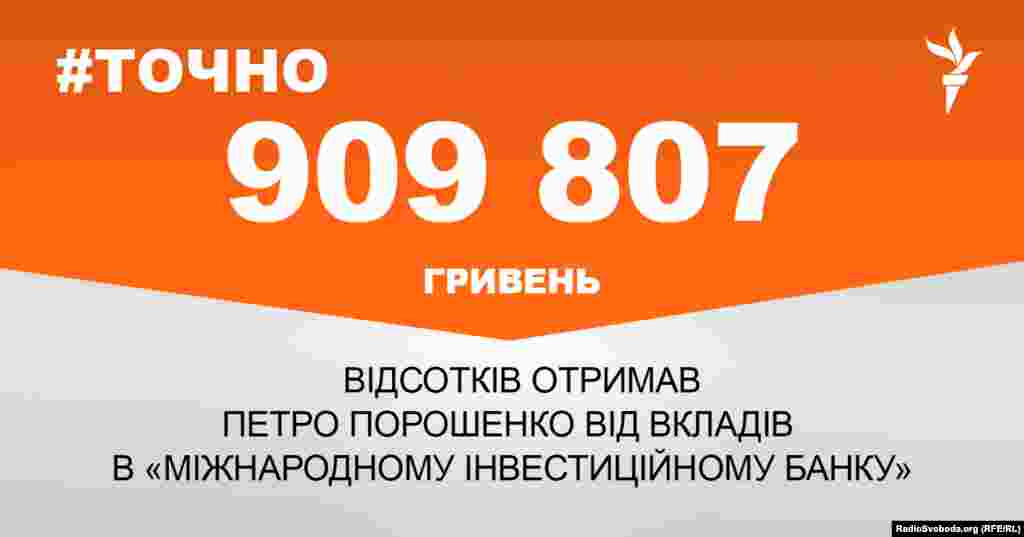 #ТОЧНО

909 807

ГРИВЕНЬ

ВІДСОТКІВ ОТРИМАВ ПЕТРО ПОРОШЕНКО ВІД ВКЛАДІВ В «МІЖНАРОДНОМУ ІНВЕСТИЦІЙНОМУ БАНКУ»

RadioSvoboda.org (RFE/RL)